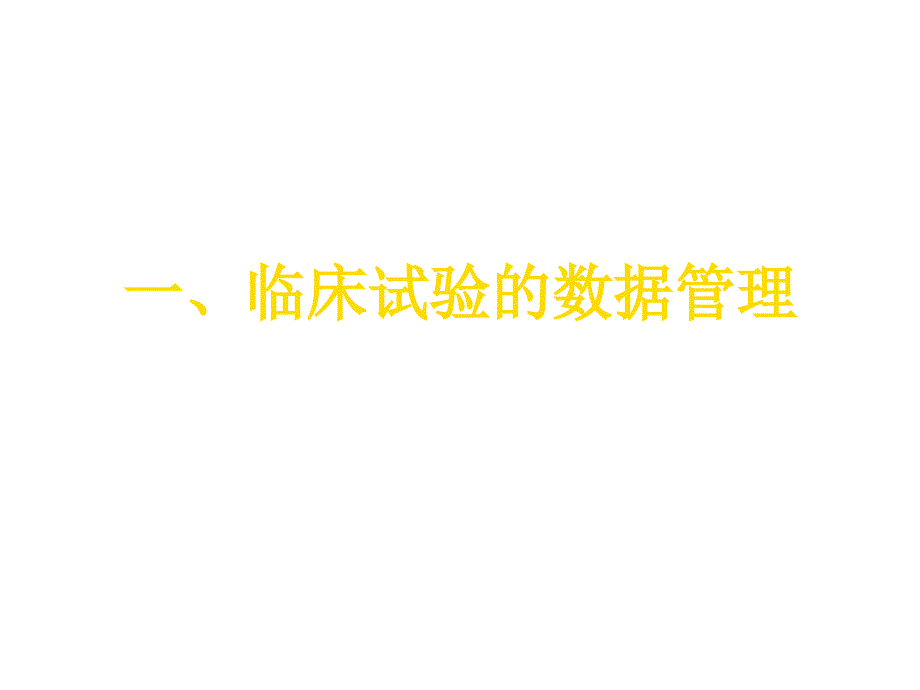 一、临床试验的数据管理